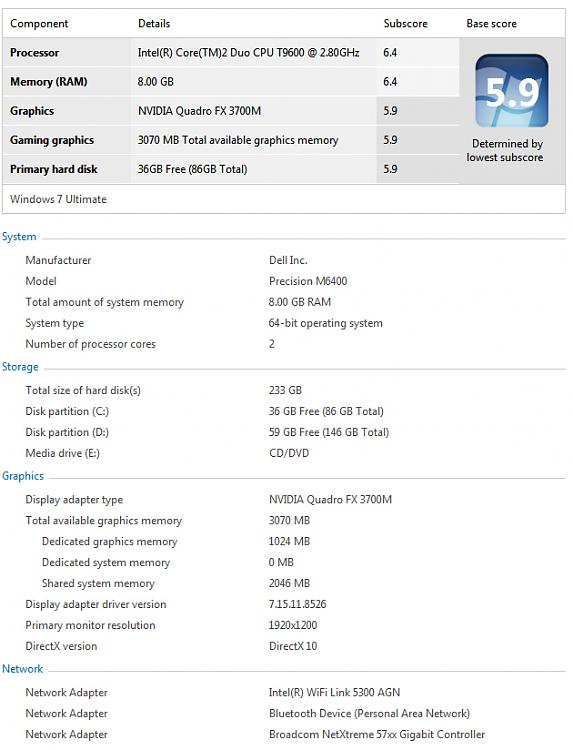 | Component | Details | Subscore | Base score |
|---|---|---|---|
| Processor | Intel(R) Core(TM)2 Duo CPU T9600 @ 2.80GHz | 6.4 | 5.9 Determined by lowest subscore |
| Memory (RAM) | 8.00 GB | 6.4 | |
| Graphics | NVIDIA Quadro FX 3700M | 5.9 | |
| Gaming graphics | 3070 MB Total available graphics memory | 5.9 | |
| Primary hard disk | 36GB Free (86GB Total) | 5.9 | |

Windows 7 Ultimate

System

| | |
|---|---|
| Manufacturer | Dell Inc. |
| Model | Precision M6400 |
| Total amount of system memory | 8.00 GB RAM |
| System type | 64-bit operating system |
| Number of processor cores | 2 |

Storage

| | |
|---|---|
| Total size of hard disk(s) | 233 GB |
| Disk partition (C:) | 36 GB Free (86 GB Total) |
| Disk partition (D:) | 59 GB Free (146 GB Total) |
| Media drive (E:) | CD/DVD |

Graphics

| | |
|---|---|
| Display adapter type | NVIDIA Quadro FX 3700M |
| Total available graphics memory | 3070 MB |
| Dedicated graphics memory | 1024 MB |
| Dedicated system memory | 0 MB |
| Shared system memory | 2046 MB |
| Display adapter driver version | 7.15.11.8526 |
| Primary monitor resolution | 1920x1200 |
| DirectX version | DirectX 10 |

Network

| | |
|---|---|
| Network Adapter | Intel(R) WiFi Link 5300 AGN |
| Network Adapter | Bluetooth Device (Personal Area Network) |
| Network Adapter | Broadcom NetXtreme 57xx Gigabit Controller |